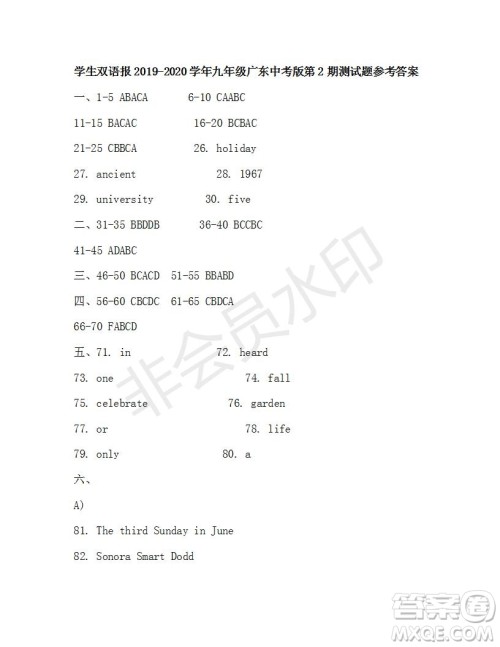 学生双语报 2019-2020 学年九年级广东中考版第 2 期测试题参考答案

一、1-5 ABACA 6-10 CAABC

11-15 BACAC 16-20 BCBAC

21-25 CBBCA 26. holiday

27. ancient 28. 1967

29. university 30. five

二、31-35 BBDDB 36-40 BCCBC

41-45 ADABC

三、46-50 BCACD 51-55 BBABD

四、56-60 CBCDC 61-65 CBDCA

66-70 FABCD

五、71. in 72. heard

73. one 74. fall

75. celebrate 76. garden

77. or 78. life

79. only 80. a

六、

A)

81. The third Sunday in June

82. Sonora Smart Dodd

非会员水印

答案圈
MXQE.COM